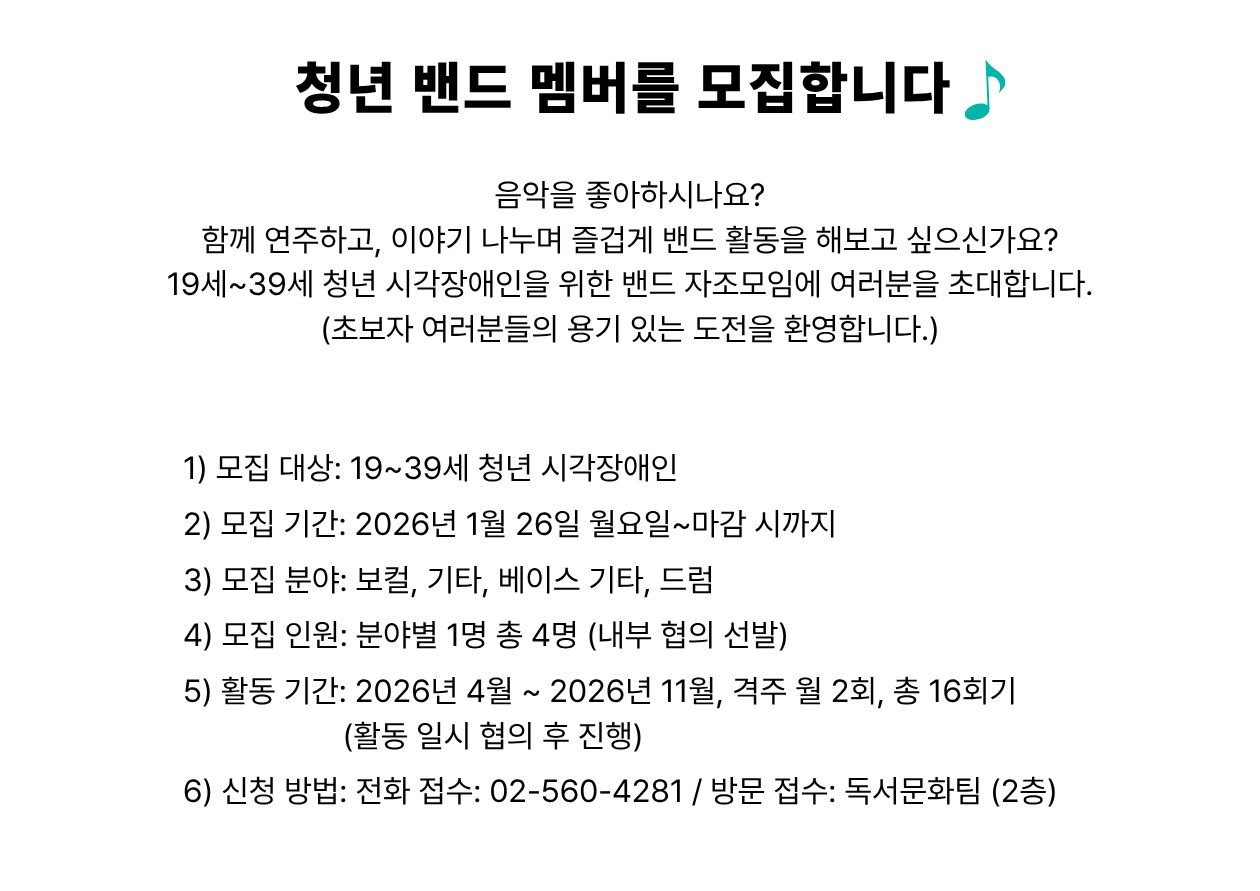 청년 밴드 멤버를 모집합니다 ♪

음악을 좋아하시나요?
함께 연주하고, 이야기 나누며 즐겁게 밴드 활동을 해보고 싶으신가요?
19세~39세 청년 시각장애인을 위한 밴드 자조모임에 여러분을 초대합니다.
(초보자 여러분들의 용기 있는 도전을 환영합니다.)

1) 모집 대상: 19~39세 청년 시각장애인
2) 모집 기간: 2026년 1월 26일 월요일~마감 시까지
3) 모집 분야: 보컬, 기타, 베이스 기타, 드럼
4) 모집 인원: 분야별 1명 총 4명 (내부 협의 선발)
5) 활동 기간: 2026년 4월 ~ 2026년 11월, 격주 월 2회, 총 16회기
(활동 일시 협의 후 진행)
6) 신청 방법: 전화 접수: 02-560-4281 / 방문 접수: 독서문화팀 (2층)